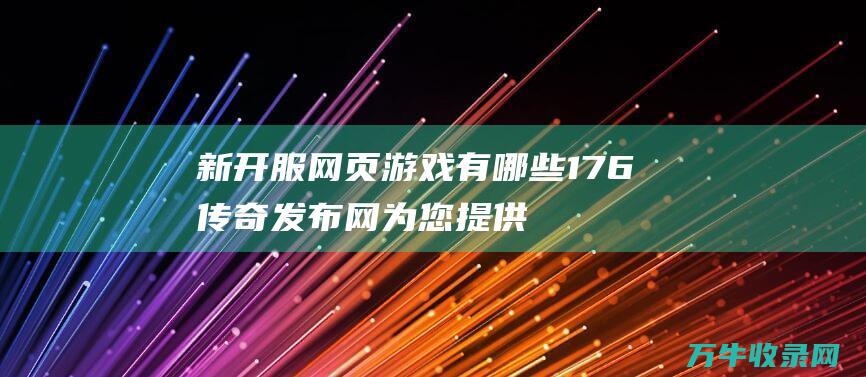 新开服网页游戏有哪些176传奇发布网为您提供

万牛收录网